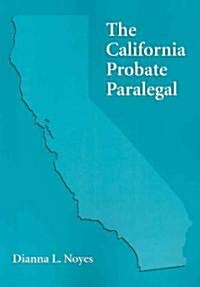 The California Probate Paralegal

Dianna L. Noyes